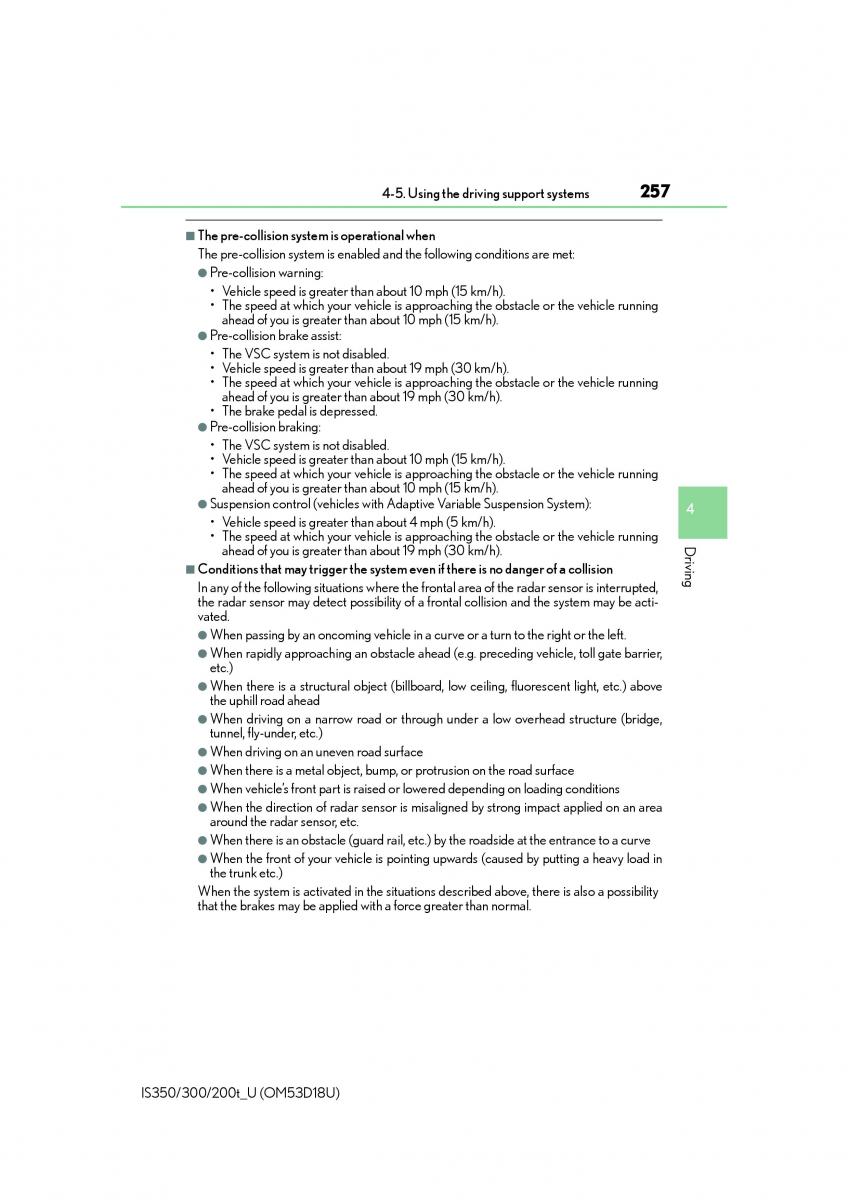 4-5. Using the driving support systems

257

■ The pre-collision system is operational when

The pre-collision system is enabled and the following conditions are met:

● Pre-collision warning:

• Vehicle speed is greater than about 10 mph (15 km/h).
• The speed at which your vehicle is approaching the obstacle or the vehicle running ahead of you is greater than about 10 mph (15 km/h).

● Pre-collision brake assist:

• The VSC system is not disabled.
• Vehicle speed is greater than about 19 mph (30 km/h).
• The speed at which your vehicle is approaching the obstacle or the vehicle running ahead of you is greater than about 19 mph (30 km/h).
• The brake pedal is depressed.

● Pre-collision braking:

• The VSC system is not disabled.
• Vehicle speed is greater than about 10 mph (15 km/h).
• The speed at which your vehicle is approaching the obstacle or the vehicle running ahead of you is greater than about 10 mph (15 km/h).

● Suspension control (vehicles with Adaptive Variable Suspension System):

• Vehicle speed is greater than about 4 mph (5 km/h).
• The speed at which your vehicle is approaching the obstacle or the vehicle running ahead of you is greater than about 19 mph (30 km/h).

■ Conditions that may trigger the system even if there is no danger of a collision

In any of the following situations where the frontal area of the radar sensor is interrupted, the radar sensor may detect possibility of a frontal collision and the system may be activated.

● When passing by an oncoming vehicle in a curve or a turn to the right or the left.

● When rapidly approaching an obstacle ahead (e.g. preceding vehicle, toll gate barrier, etc.)

● When there is a structural object (billboard, low ceiling, fluorescent light, etc.) above the uphill road ahead

● When driving on a narrow road or through under a low overhead structure (bridge, tunnel, fly-under, etc.)

● When driving on an uneven road surface

● When there is a metal object, bump, or protrusion on the road surface

● When vehicle's front part is raised or lowered depending on loading conditions

● When the direction of radar sensor is misaligned by strong impact applied on an area around the radar sensor, etc.

● When there is an obstacle (guard rail, etc.) by the roadside at the entrance to a curve

● When the front of your vehicle is pointing upwards (caused by putting a heavy load in the trunk etc.)

When the system is activated in the situations described above, there is also a possibility that the brakes may be applied with a force greater than normal.

4

Driving

IS350/300/200t_U (OM53D18U)